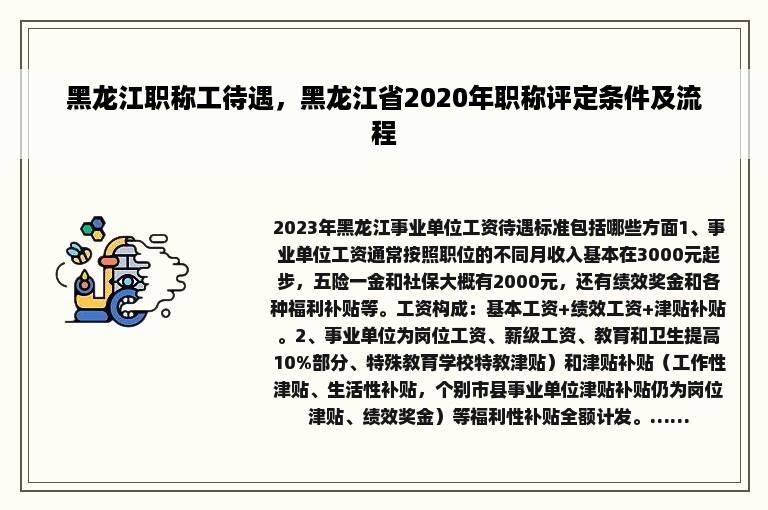 黑龙江职称工待遇，黑龙江省2020年职称评定条件及流程

2023年黑龙江事业单位工资待遇标准包括哪些方面1、事业单位工资通常按照职位的不同月收入基本在3000元起步，五险一金和社保大概有2000元，还有绩效奖金和各种福利补贴等。工资构成：基本工资+绩效工资+津贴补贴。2、事业单位为岗位工资、薪级工资、教育和卫生提高10%部分、特殊教育学校特教津贴）和津贴补贴（工作性津贴、生活性补贴，个别市县事业单位津贴补贴仍为岗位津贴、绩效奖金）等福利性补贴全额计发。......